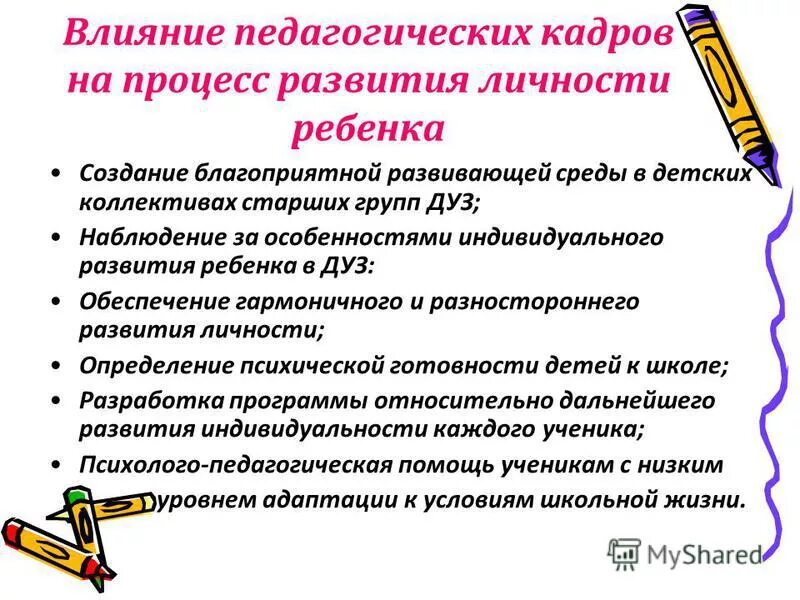 Влияние педагогических кадров на процесс развития личности ребенка

• Создание благоприятной развивающей среды в детских коллективах старших групп ДУЗ;
• Наблюдение за особенностями индивидуального развития ребенка в ДУЗ:
• Обеспечение гармоничного и разностороннего развития личности;
• Определение психической готовности детей к школе;
• Разработка программы относительно дальнейшего развития индивидуальности каждого ученика;
• Психолого-педагогическая помощь ученикам с низким уровнем адаптации к условиям школьной жизни.

MyShared